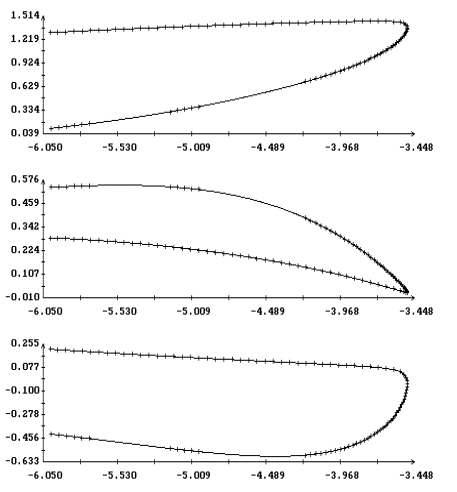 1.514
1.219
0.924
0.629
0.334
0.039
-6.050 -5.530 -5.009 -4.489 -3.968 -3.448

0.576
0.459
0.342
0.224
0.107
-0.010
-6.050 -5.530 -5.009 -4.489 -3.968 -3.448

0.255
0.077
-0.100
-0.278
-0.456
-0.633
-6.050 -5.530 -5.009 -4.489 -3.968 -3.448